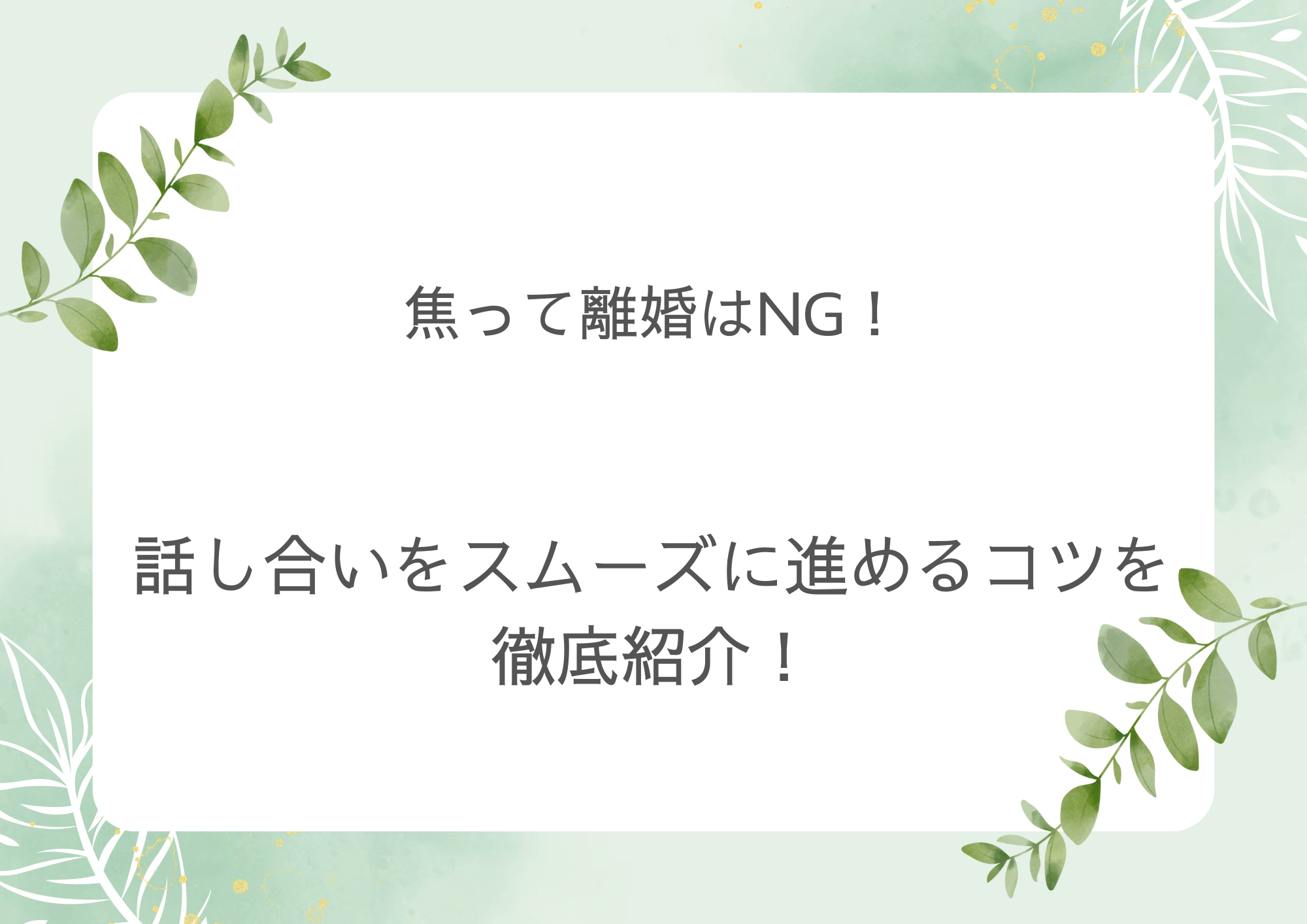 焦って離婚はNG！

話し合いをスムーズに進めるコツを徹底紹介！